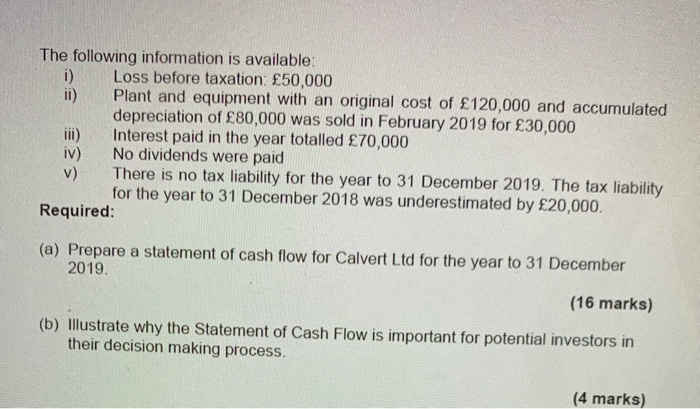 The following information is available:
i) Loss before taxation: £50,000
ii) Plant and equipment with an original cost of £120,000 and accumulated depreciation of £80,000 was sold in February 2019 for £30,000
iii) Interest paid in the year totalled £70,000
iv) No dividends were paid
v) There is no tax liability for the year to 31 December 2019. The tax liability for the year to 31 December 2018 was underestimated by £20,000.

Required:

(a) Prepare a statement of cash flow for Calvert Ltd for the year to 31 December 2019.

(16 marks)

(b) Illustrate why the Statement of Cash Flow is important for potential investors in their decision making process.

(4 marks)